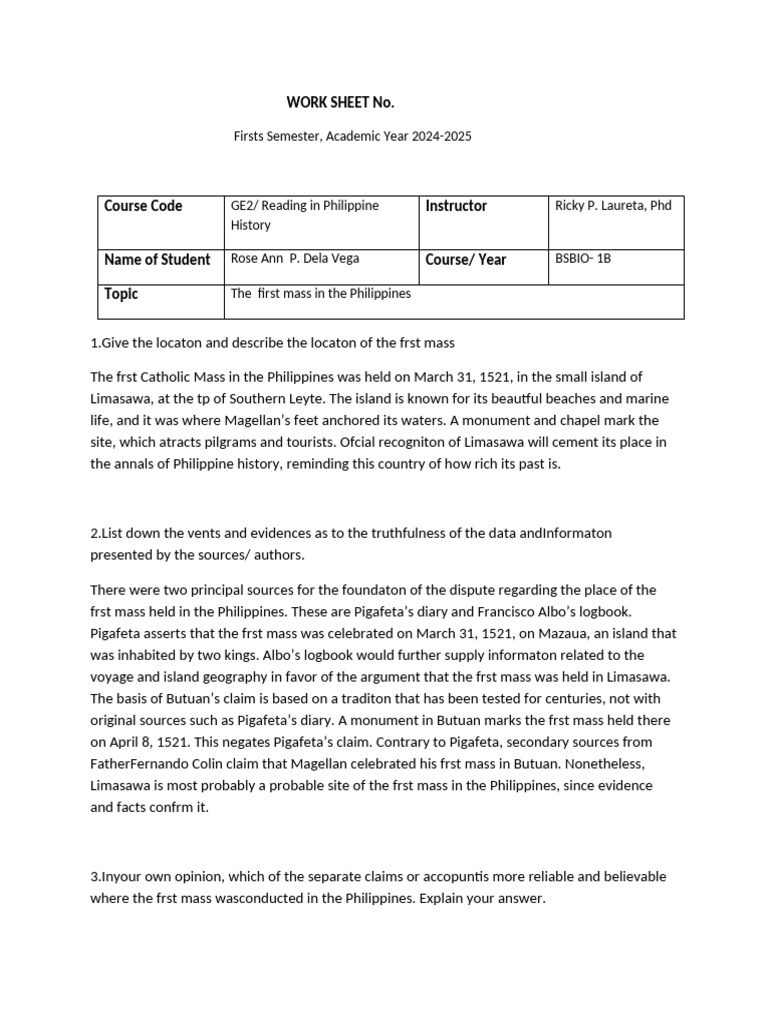 WORK SHEET No.

Firsts Semester, Academic Year 2024-2025

| Course Code | GE2/ Reading in Philippine History | Instructor | Ricky P. Laureta, Phd |
|---|---|---|---|
| Name of Student | Rose Ann P. Dela Vega | Course/ Year | BSBIO- 1B |
| Topic | The first mass in the Philippines | | |

1.Give the locaton and describe the locaton of the frst mass

The frst Catholic Mass in the Philippines was held on March 31, 1521, in the small island of Limasawa, at the tp of Southern Leyte. The island is known for its beautful beaches and marine life, and it was where Magellan's feet anchored its waters. A monument and chapel mark the site, which atracts pilgrams and tourists. Ofcial recogniton of Limasawa will cement its place in the annals of Philippine history, reminding this country of how rich its past is.

2.List down the vents and evidences as to the truthfulness of the data andInformaton presented by the sources/ authors.

There were two principal sources for the foundaton of the dispute regarding the place of the frst mass held in the Philippines. These are Pigafeta's diary and Francisco Albo's logbook. Pigafeta asserts that the frst mass was celebrated on March 31, 1521, on Mazaua, an island that was inhabited by two kings. Albo's logbook would further supply informaton related to the voyage and island geography in favor of the argument that the frst mass was held in Limasawa. The basis of Butuan's claim is based on a traditon that has been tested for centuries, not with original sources such as Pigafeta's diary. A monument in Butuan marks the frst mass held there on April 8, 1521. This negates Pigafeta's claim. Contrary to Pigafeta, secondary sources from FatherFernando Colin claim that Magellan celebrated his frst mass in Butuan. Nonetheless, Limasawa is most probably a probable site of the frst mass in the Philippines, since evidence and facts confrm it.

3.Inyour own opinion, which of the separate claims or accopuntis more reliable and believable where the frst mass wasconducted in the Philippines. Explain your answer.